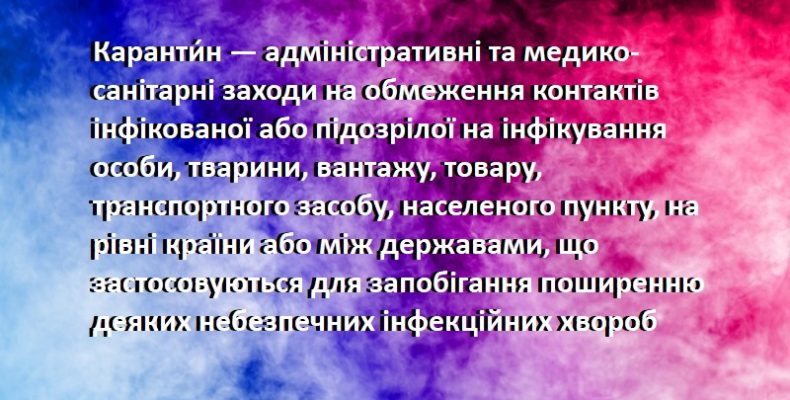 Каранти́н — адміністративні та медико-санітарні заходи на обмеження контактів інфікованої або підозрілої на інфікування особи, тварини, вантажу, товару, транспортного засобу, населеного пункту, на рівні країни або між державами, що застосовуються для запобігання поширенню деяких небезпечних інфекційних хвороб